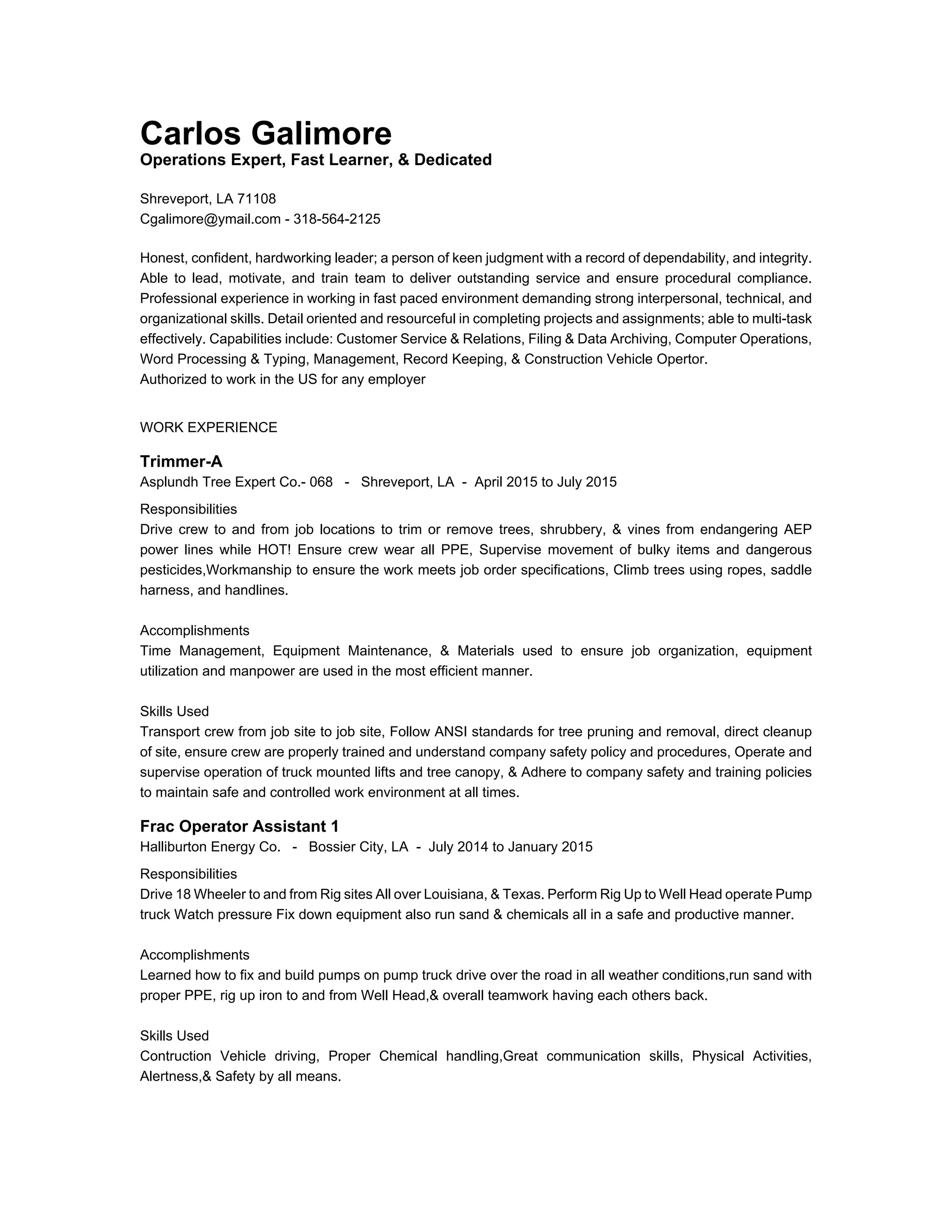 Carlos Galimore
Operations Expert, Fast Learner, & Dedicated

Shreveport, LA 71108
Cgalimore@ymail.com - 318-564-2125

Honest, confident, hardworking leader; a person of keen judgment with a record of dependability, and integrity. Able to lead, motivate, and train team to deliver outstanding service and ensure procedural compliance. Professional experience in working in fast paced environment demanding strong interpersonal, technical, and organizational skills. Detail oriented and resourceful in completing projects and assignments; able to multi-task effectively. Capabilities include: Customer Service & Relations, Filing & Data Archiving, Computer Operations, Word Processing & Typing, Management, Record Keeping, & Construction Vehicle Opertor.
Authorized to work in the US for any employer

WORK EXPERIENCE

Trimmer-A
Asplundh Tree Expert Co.- 068 - Shreveport, LA - April 2015 to July 2015

Responsibilities
Drive crew to and from job locations to trim or remove trees, shrubbery, & vines from endangering AEP power lines while HOT! Ensure crew wear all PPE, Supervise movement of bulky items and dangerous pesticides,Workmanship to ensure the work meets job order specifications, Climb trees using ropes, saddle harness, and handlines.

Accomplishments
Time Management, Equipment Maintenance, & Materials used to ensure job organization, equipment utilization and manpower are used in the most efficient manner.

Skills Used
Transport crew from job site to job site, Follow ANSI standards for tree pruning and removal, direct cleanup of site, ensure crew are properly trained and understand company safety policy and procedures, Operate and supervise operation of truck mounted lifts and tree canopy, & Adhere to company safety and training policies to maintain safe and controlled work environment at all times.

Frac Operator Assistant 1
Halliburton Energy Co. - Bossier City, LA - July 2014 to January 2015

Responsibilities
Drive 18 Wheeler to and from Rig sites All over Louisiana, & Texas. Perform Rig Up to Well Head operate Pump truck Watch pressure Fix down equipment also run sand & chemicals all in a safe and productive manner.

Accomplishments
Learned how to fix and build pumps on pump truck drive over the road in all weather conditions,run sand with proper PPE, rig up iron to and from Well Head,& overall teamwork having each others back.

Skills Used
Contruction Vehicle driving, Proper Chemical handling,Great communication skills, Physical Activities, Alertness,& Safety by all means.